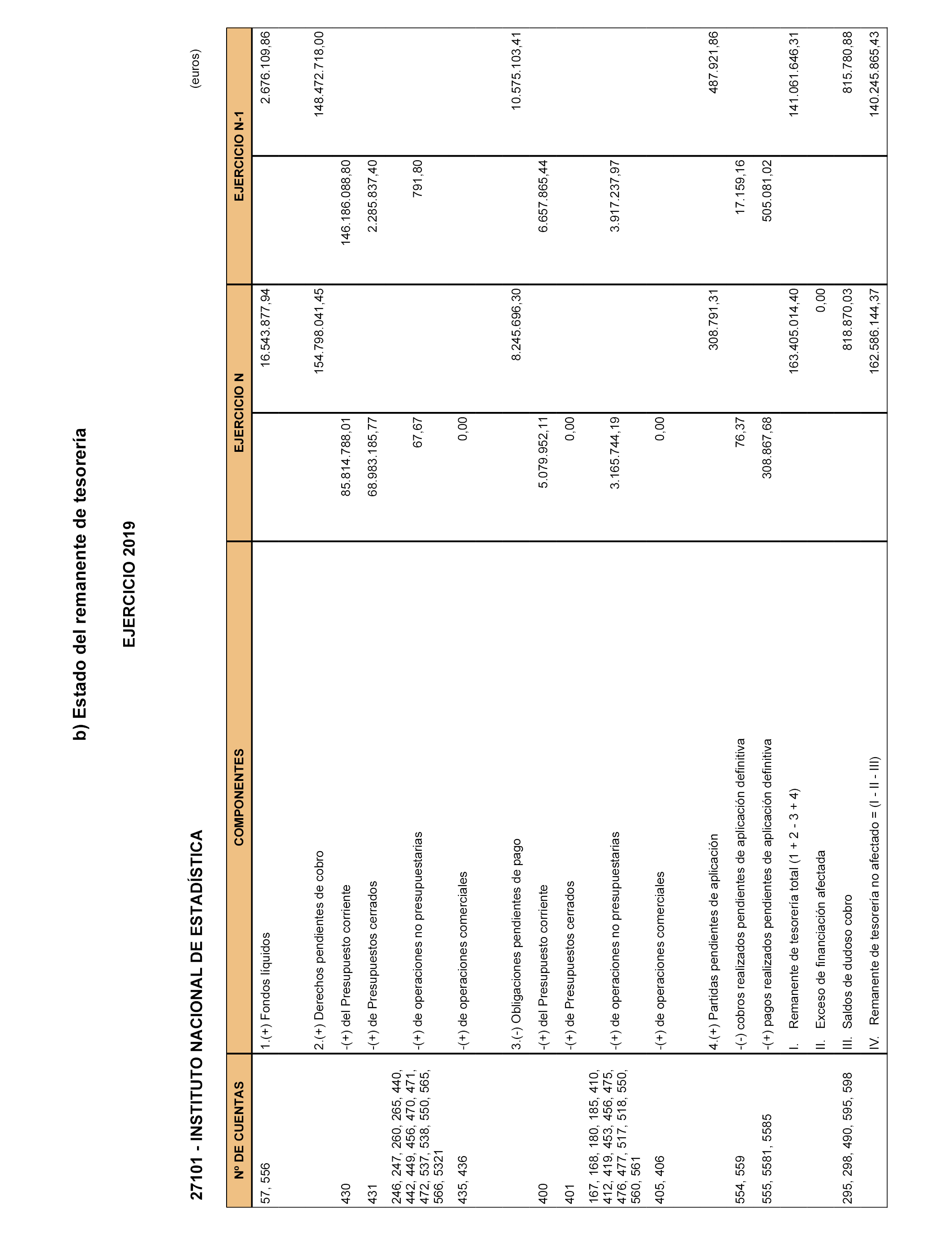 b) Estado del remanente de tesorería

EJERCICIO 2019

27101 - INSTITUTO NACIONAL DE ESTADÍSTICA

(euros)

| Nº DE CUENTAS | COMPONENTES | EJERCICIO N | | EJERCICIO N-1 | |
|---|---|---|---|---|---|
| 57, 556 | 1.(+) Fondos líquidos | | 16.543.877,94 | | 2.676.109,86 |
| | 2.(+) Derechos pendientes de cobro | | 154.798.041,45 | | 148.472.718,00 |
| 430 | -(+) del Presupuesto corriente | 85.814.788,01 | | 146.186.088,80 | |
| 431 | -(+) de Presupuestos cerrados | 68.983.185,77 | | 2.285.837,40 | |
| 246, 247, 260, 265, 440, 442, 449, 456, 470, 471, 472, 537, 538, 550, 565, 566, 5321 | -(+) de operaciones no presupuestarias | 67,67 | | 791,80 | |
| 435, 436 | -(+) de operaciones comerciales | 0,00 | | | |
| | 3.(-) Obligaciones pendientes de pago | | 8.245.696,30 | | 10.575.103,41 |
| 400 | -(+) del Presupuesto corriente | 5.079.952,11 | | 6.657.865,44 | |
| 401 | -(+) de Presupuestos cerrados | 0,00 | | | |
| 167, 168, 180, 185, 410, 412, 419, 453, 456, 475, 476, 477, 517, 518, 550, 560, 561 | -(+) de operaciones no presupuestarias | 3.165.744,19 | | 3.917.237,97 | |
| 405, 406 | -(+) de operaciones comerciales | 0,00 | | | |
| | 4.(+) Partidas pendientes de aplicación | | 308.791,31 | | 487.921,86 |
| 554, 559 | -(-) cobros realizados pendientes de aplicación definitiva | 76,37 | | 17.159,16 | |
| 555, 5581, 5585 | -(+) pagos realizados pendientes de aplicación definitiva | 308.867,68 | | 505.081,02 | |
| | I. Remanente de tesorería total (1 + 2 - 3 + 4) | | 163.405.014,40 | | 141.061.646,31 |
| | II. Exceso de financiación afectada | | 0,00 | | |
| 295, 298, 490, 595, 598 | III. Saldos de dudoso cobro | | 818.870,03 | | 815.780,88 |
| | IV. Remanente de tesorería no afectado = (I - II - III) | | 162.586.144,37 | | 140.245.865,43 |